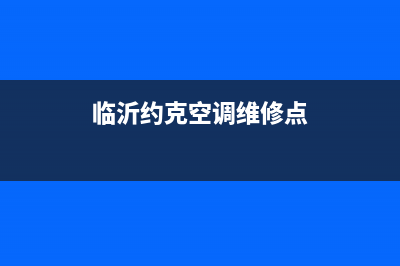 临沂约克空调维修点